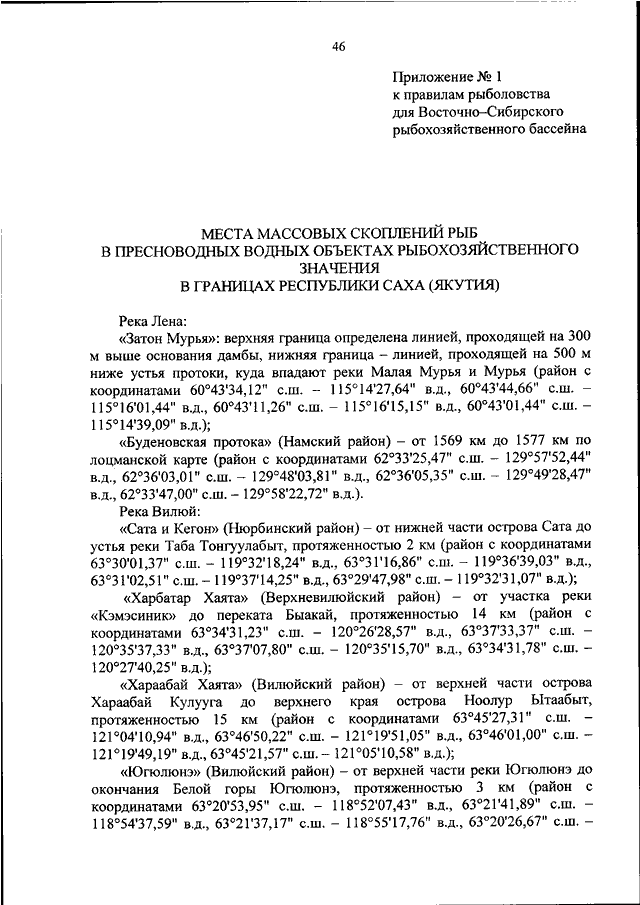 46

Приложение № 1
к правилам рыболовства
для Восточно–Сибирского
рыбохозяйственного бассейна

МЕСТА МАССОВЫХ СКОПЛЕНИЙ РЫБ
В ПРЕСНОВОДНЫХ ВОДНЫХ ОБЪЕКТАХ РЫБОХОЗЯЙСТВЕННОГО ЗНАЧЕНИЯ
В ГРАНИЦАХ РЕСПУБЛИКИ САХА (ЯКУТИЯ)

Река Лена:

«Затон Мурья»: верхняя граница определена линией, проходящей на 300 м выше основания дамбы, нижняя граница – линией, проходящей на 500 м ниже устья протоки, куда впадают реки Малая Мурья и Мурья (район с координатами 60°43'34,12" с.ш. – 115°14'27,64" в.д., 60°43'44,66" с.ш. – 115°16'01,44" в.д., 60°43'11,26" с.ш. – 115°16'15,15" в.д., 60°43'01,44" с.ш. – 115°14'39,09" в.д.);

«Буденовская протока» (Намский район) – от 1569 км до 1577 км по лоцманской карте (район с координатами 62°33'25,47" с.ш. – 129°57'52,44" в.д., 62°36'03,01" с.ш. – 129°48'03,81" в.д., 62°36'05,35" с.ш. – 129°49'28,47" в.д., 62°33'47,00" с.ш. – 129°58'22,72" в.д.).

Река Вилюй:

«Сата и Кегон» (Нюрбинский район) – от нижней части острова Сата до устья реки Таба Тонгуулабыт, протяженностью 2 км (район с координатами 63°30'01,37" с.ш. – 119°32'18,24" в.д., 63°31'16,86" с.ш. – 119°36'39,03" в.д., 63°31'02,51" с.ш. – 119°37'14,25" в.д., 63°29'47,98" с.ш. – 119°32'31,07" в.д.);

«Харбатар Хаята» (Верхневилюйский район) – от участка реки «Кэмэсиник» до переката Быакай, протяженностью 14 км (район с координатами 63°34'31,23" с.ш. – 120°26'28,57" в.д., 63°37'33,37" с.ш. – 120°35'37,33" в.д., 63°37'07,80" с.ш. – 120°35'15,70" в.д., 63°34'31,78" с.ш. – 120°27'40,25" в.д.);

«Хараабай Хаята» (Вилюйский район) – от верхней части острова Хараабай Кулууга до верхнего края острова Ноолур Ытаабыт, протяженностью 15 км (район с координатами 63°45'27,31" с.ш. – 121°04'10,94" в.д., 63°46'50,22" с.ш. – 121°19'51,05" в.д., 63°46'01,00" с.ш. – 121°19'49,19" в.д., 63°45'21,57" с.ш. – 121°05'10,58" в.д.);

«Югюлюнэ» (Вилюйский район) – от верхней части реки Югюлюнэ до окончания Белой горы Югюлюнэ, протяженностью 3 км (район с координатами 63°20'53,95" с.ш. – 118°52'07,43" в.д., 63°21'41,89" с.ш. – 118°54'37,59" в.д., 63°21'37,17" с.ш. – 118°55'17,76" в.д., 63°20'26,67" с.ш. –